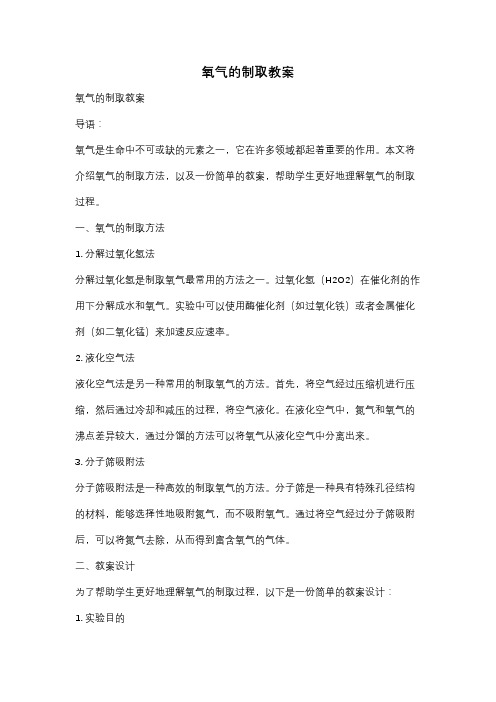 氧气的制取教案

氧气的制取教案

导语：

氧气是生命中不可或缺的元素之一，它在许多领域都起着重要的作用。本文将介绍氧气的制取方法，以及一份简单的教案，帮助学生更好地理解氧气的制取过程。

一、氧气的制取方法

1. 分解过氧化氢法

分解过氧化氢是制取氧气最常用的方法之一。过氧化氢（H2O2）在催化剂的作用下分解成水和氧气。实验中可以使用酶催化剂（如过氧化铁）或者金属催化剂（如二氧化锰）来加速反应速率。

2. 液化空气法

液化空气法是另一种常用的制取氧气的方法。首先，将空气经过压缩机进行压缩，然后通过冷却和减压的过程，将空气液化。在液化空气中，氮气和氧气的沸点差异较大，通过分馏的方法可以将氧气从液化空气中分离出来。

3. 分子筛吸附法

分子筛吸附法是一种高效的制取氧气的方法。分子筛是一种具有特殊孔径结构的材料，能够选择性地吸附氮气，而不吸附氧气。通过将空气经过分子筛吸附后，可以将氮气去除，从而得到富含氧气的气体。

二、教案设计

为了帮助学生更好地理解氧气的制取过程，以下是一份简单的教案设计：

1. 实验目的